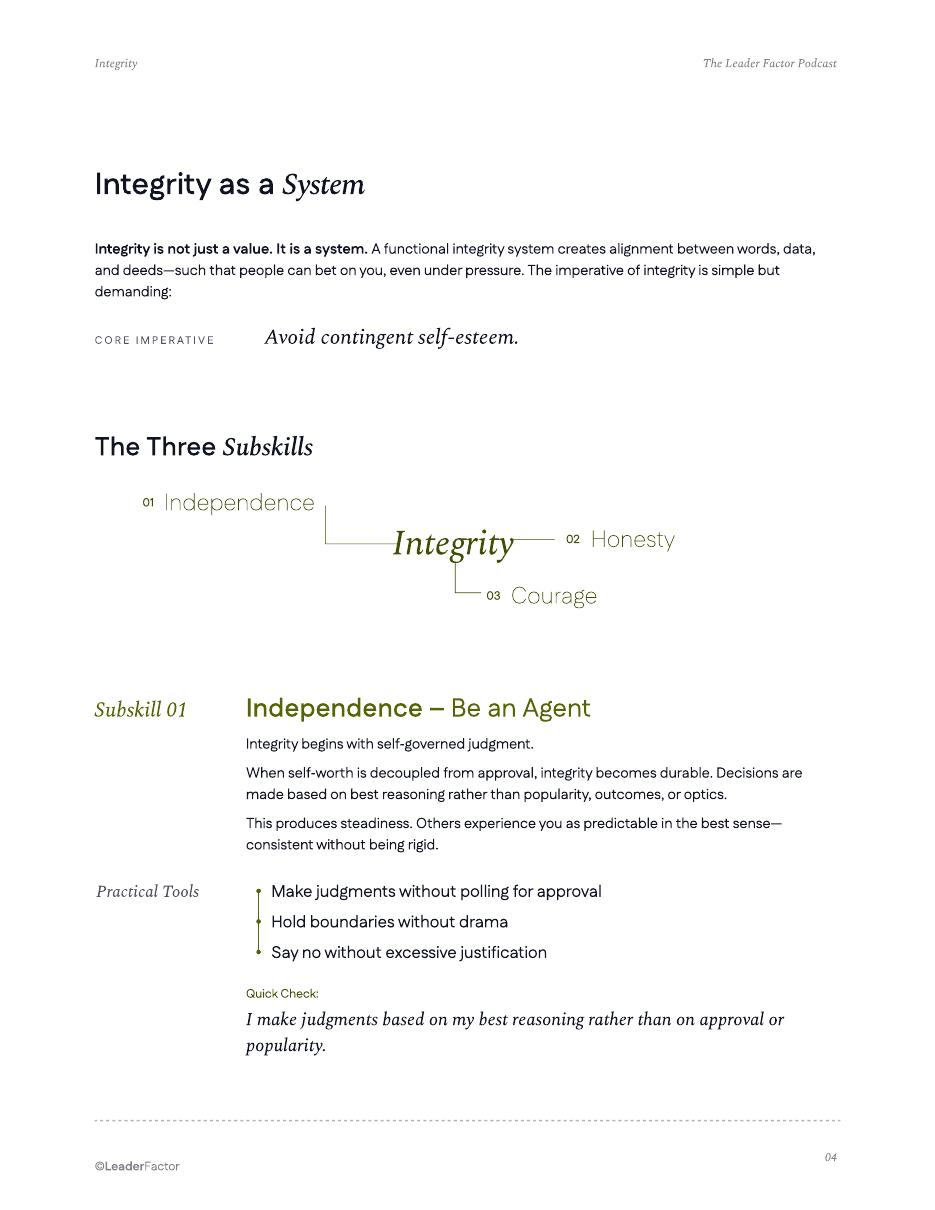 Integrity

The Leader Factor Podcast

Integrity as a System

Integrity is not just a value. It is a system. A functional integrity system creates alignment between words, data, and deeds—such that people can bet on you, even under pressure. The imperative of integrity is simple but demanding:

CORE IMPERATIVE

Avoid contingent self-esteem.

The Three Subskills

01 Independence

Integrity

02 Honesty

03 Courage

Subskill 01

Independence – Be an Agent

Integrity begins with self-governed judgment.

When self-worth is decoupled from approval, integrity becomes durable. Decisions are made based on best reasoning rather than popularity, outcomes, or optics.

This produces steadiness. Others experience you as predictable in the best sense—consistent without being rigid.

Practical Tools

• Make judgments without polling for approval
• Hold boundaries without drama
• Say no without excessive justification

Quick Check:

I make judgments based on my best reasoning rather than on approval or popularity.

©LeaderFactor

04